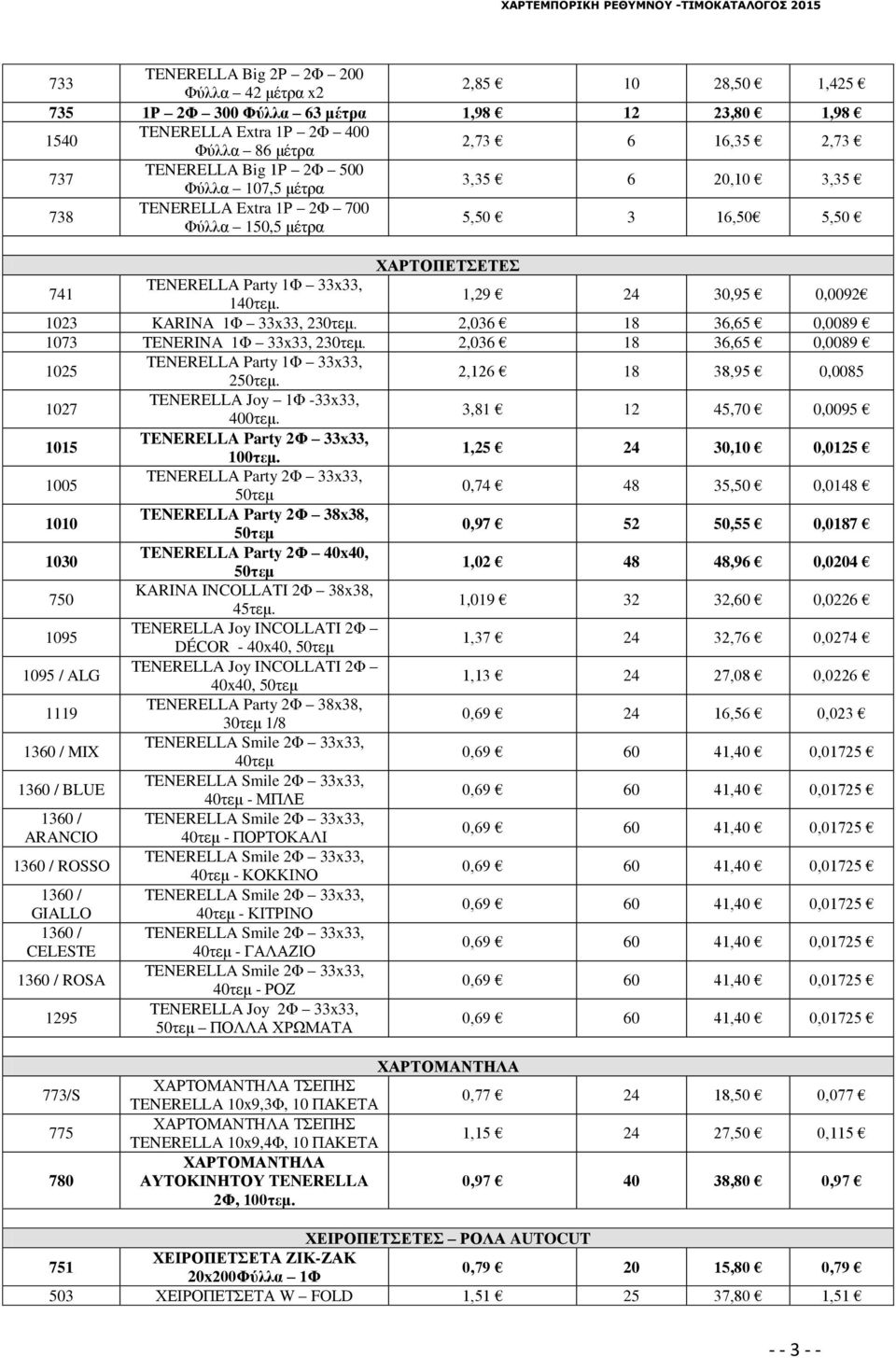 ΧΑΡΤΕΜΠΟΡΙΚΗ ΡΕΘΥΜΝΟΥ -ΤΙΜΟΚΑΤΑΛΟΓΟΣ 2015

| | | | | | |
|---|---|---|---|---|---|
| 733 | TENERELLA Big 2P – 2Φ – 200 Φύλλα – 42 μέτρα x2 | 2,85 € | 10 | 28,50 € | 1,425 € |
| 735 | 1P – 2Φ – 300 Φύλλα – 63 μέτρα | 1,98 € | 12 | 23,80 € | 1,98 € |
| 1540 | TENERELLA Extra 1P – 2Φ – 400 Φύλλα – 86 μέτρα | 2,73 € | 6 | 16,35 € | 2,73 € |
| 737 | TENERELLA Big 1P – 2Φ – 500 Φύλλα – 107,5 μέτρα | 3,35 € | 6 | 20,10 € | 3,35 € |
| 738 | TENERELLA Extra 1P – 2Φ – 700 Φύλλα – 150,5 μέτρα | 5,50 € | 3 | 16,50€ | 5,50 € |
| | ΧΑΡΤΟΠΕΤΣΕΤΕΣ | | | | |
| 741 | TENERELLA Party 1Φ – 33x33, 140τεμ. | 1,29 € | 24 | 30,95 € | 0,0092€ |
| 1023 | KARINA 1Φ – 33x33, 230τεμ. | 2,036 € | 18 | 36,65 € | 0,0089 € |
| 1073 | TENERINA 1Φ – 33x33, 230τεμ. | 2,036 € | 18 | 36,65 € | 0,0089 € |
| 1025 | TENERELLA Party 1Φ – 33x33, 250τεμ. | 2,126 € | 18 | 38,95 € | 0,0085 |
| 1027 | TENERELLA Joy – 1Φ -33x33, 400τεμ. | 3,81 € | 12 | 45,70 € | 0,0095 € |
| 1015 | TENERELLA Party 2Φ – 33x33, 100τεμ. | 1,25 € | 24 | 30,10 € | 0,0125 € |
| 1005 | TENERELLA Party 2Φ – 33x33, 50τεμ | 0,74 € | 48 | 35,50 € | 0,0148 € |
| 1010 | TENERELLA Party 2Φ – 38x38, 50τεμ | 0,97 € | 52 | 50,55 € | 0,0187 € |
| 1030 | TENERELLA Party 2Φ – 40x40, 50τεμ | 1,02 € | 48 | 48,96 € | 0,0204 € |
| 750 | KARINA INCOLLATI 2Φ – 38x38, 45τεμ. | 1,019 € | 32 | 32,60 € | 0,0226 € |
| 1095 | TENERELLA Joy INCOLLATI 2Φ – DÉCOR - 40x40, 50τεμ | 1,37 € | 24 | 32,76 € | 0,0274 € |
| 1095 / ALG | TENERELLA Joy INCOLLATI 2Φ – 40x40, 50τεμ | 1,13 € | 24 | 27,08 € | 0,0226 € |
| 1119 | TENERELLA Party 2Φ – 38x38, 30τεμ 1/8 | 0,69 € | 24 | 16,56 € | 0,023 € |
| 1360 / MIX | TENERELLA Smile 2Φ – 33x33, 40τεμ | 0,69 € | 60 | 41,40 € | 0,01725 € |
| 1360 / BLUE | TENERELLA Smile 2Φ – 33x33, 40τεμ - ΜΠΛΕ | 0,69 € | 60 | 41,40 € | 0,01725 € |
| 1360 / ARANCIO | TENERELLA Smile 2Φ – 33x33, 40τεμ - ΠΟΡΤΟΚΑΛΙ | 0,69 € | 60 | 41,40 € | 0,01725 € |
| 1360 / ROSSO | TENERELLA Smile 2Φ – 33x33, 40τεμ - ΚΟΚΚΙΝΟ | 0,69 € | 60 | 41,40 € | 0,01725 € |
| 1360 / GIALLO | TENERELLA Smile 2Φ – 33x33, 40τεμ - ΚΙΤΡΙΝΟ | 0,69 € | 60 | 41,40 € | 0,01725 € |
| 1360 / CELESTE | TENERELLA Smile 2Φ – 33x33, 40τεμ - ΓΑΛΑΖΙΟ | 0,69 € | 60 | 41,40 € | 0,01725 € |
| 1360 / ROSA | TENERELLA Smile 2Φ – 33x33, 40τεμ - ΡΟΖ | 0,69 € | 60 | 41,40 € | 0,01725 € |
| 1295 | TENERELLA Joy 2Φ – 33x33, 50τεμ – ΠΟΛΛΑ ΧΡΩΜΑΤΑ | 0,69 € | 60 | 41,40 € | 0,01725 € |
| | ΧΑΡΤΟΜΑΝΤΗΛΑ | | | | |
| 773/S | ΧΑΡΤΟΜΑΝΤΗΛΑ ΤΣΕΠΗΣ TENERELLA 10x9,3Φ, 10 ΠΑΚΕΤΑ | 0,77 € | 24 | 18,50 € | 0,077 € |
| 775 | ΧΑΡΤΟΜΑΝΤΗΛΑ ΤΣΕΠΗΣ TENERELLA 10x9,4Φ, 10 ΠΑΚΕΤΑ | 1,15 € | 24 | 27,50 € | 0,115 € |
| 780 | ΧΑΡΤΟΜΑΝΤΗΛΑ ΑΥΤΟΚΙΝΗΤΟΥ TENERELLA 2Φ, 100τεμ. | 0,97 € | 40 | 38,80 € | 0,97 € |
| | ΧΕΙΡΟΠΕΤΣΕΤΕΣ – ΡΟΛΑ AUTOCUT | | | | |
| 751 | ΧΕΙΡΟΠΕΤΣΕΤΑ ΖΙΚ-ΖΑΚ 20x200Φύλλα – 1Φ | 0,79 € | 20 | 15,80 € | 0,79 € |
| 503 | ΧΕΙΡΟΠΕΤΣΕΤΑ W – FOLD | 1,51 € | 25 | 37,80 € | 1,51 € |

- - 3 - -